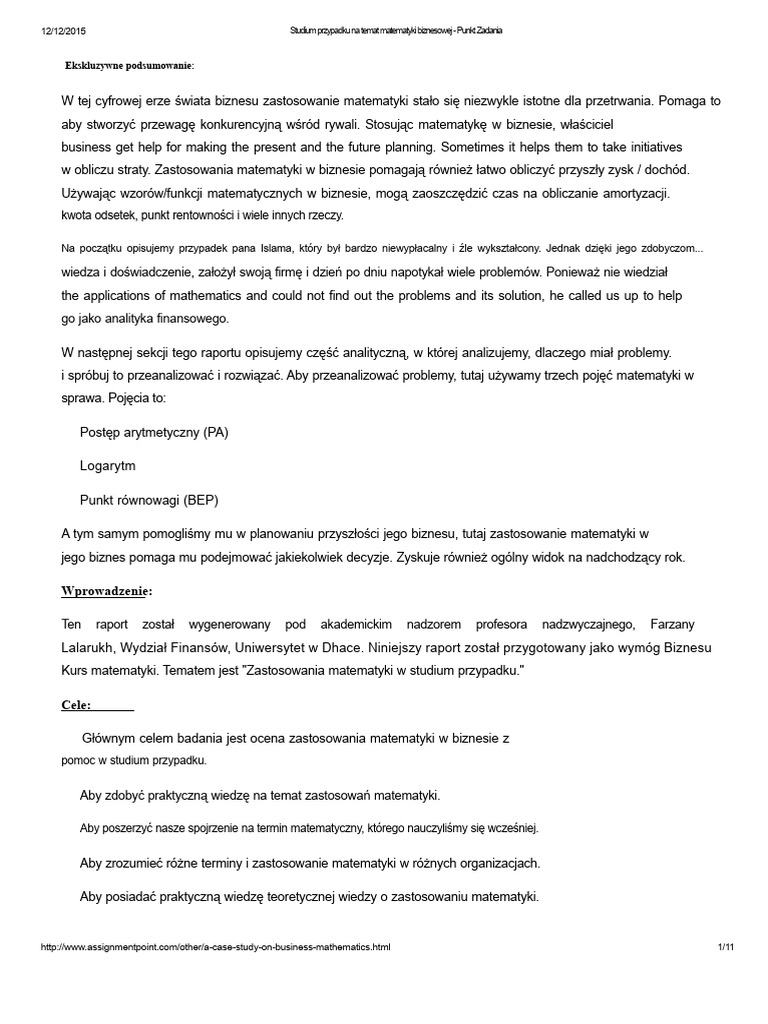 12/12/2015 Studium przypadku na temat matematyki biznesowej - Punkt Zadania

Ekskluzywne podsumowanie:

W tej cyfrowej erze świata biznesu zastosowanie matematyki stało się niezwykle istotne dla przetrwania. Pomaga to aby stworzyć przewagę konkurencyjną wśród rywali. Stosując matematykę w biznesie, właściciel business get help for making the present and the future planning. Sometimes it helps them to take initiatives w obliczu straty. Zastosowania matematyki w biznesie pomagają również łatwo obliczyć przyszły zysk / dochód. Używając wzorów/funkcji matematycznych w biznesie, mogą zaoszczędzić czas na obliczanie amortyzacji. kwota odsetek, punkt rentowności i wiele innych rzeczy.

Na początku opisujemy przypadek pana Islama, który był bardzo niewypłacalny i źle wykształcony. Jednak dzięki jego zdobyczom... wiedza i doświadczenie, założył swoją firmę i dzień po dniu napotykał wiele problemów. Ponieważ nie wiedział the applications of mathematics and could not find out the problems and its solution, he called us up to help go jako analityka finansowego.

W następnej sekcji tego raportu opisujemy część analityczną, w której analizujemy, dlaczego miał problemy. i spróbuj to przeanalizować i rozwiązać. Aby przeanalizować problemy, tutaj używamy trzech pojęć matematyki w sprawa. Pojęcia to:

Postęp arytmetyczny (PA)

Logarytm

Punkt równowagi (BEP)

A tym samym pomogliśmy mu w planowaniu przyszłości jego biznesu, tutaj zastosowanie matematyki w jego biznes pomaga mu podejmować jakiekolwiek decyzje. Zyskuje również ogólny widok na nadchodzący rok.

Wprowadzenie:

Ten raport został wygenerowany pod akademickim nadzorem profesora nadzwyczajnego, Farzany Lalarukh, Wydział Finansów, Uniwersytet w Dhace. Niniejszy raport został przygotowany jako wymóg Biznesu Kurs matematyki. Tematem jest "Zastosowania matematyki w studium przypadku."

Cele:

Głównym celem badania jest ocena zastosowania matematyki w biznesie z pomoc w studium przypadku.

Aby zdobyć praktyczną wiedzę na temat zastosowań matematyki.

Aby poszerzyć nasze spojrzenie na termin matematyczny, którego nauczyliśmy się wcześniej.

Aby zrozumieć różne terminy i zastosowanie matematyki w różnych organizacjach.

Aby posiadać praktyczną wiedzę teoretycznej wiedzy o zastosowaniu matematyki.

http://www.assignmentpoint.com/other/a-case-study-on-business-mathematics.html 1/11